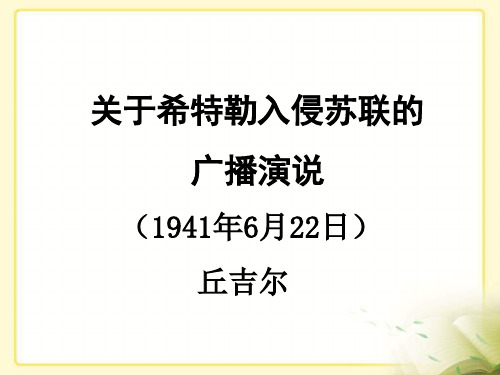 关于希特勒入侵苏联的

广播演说

（1941年6月22日）

丘吉尔